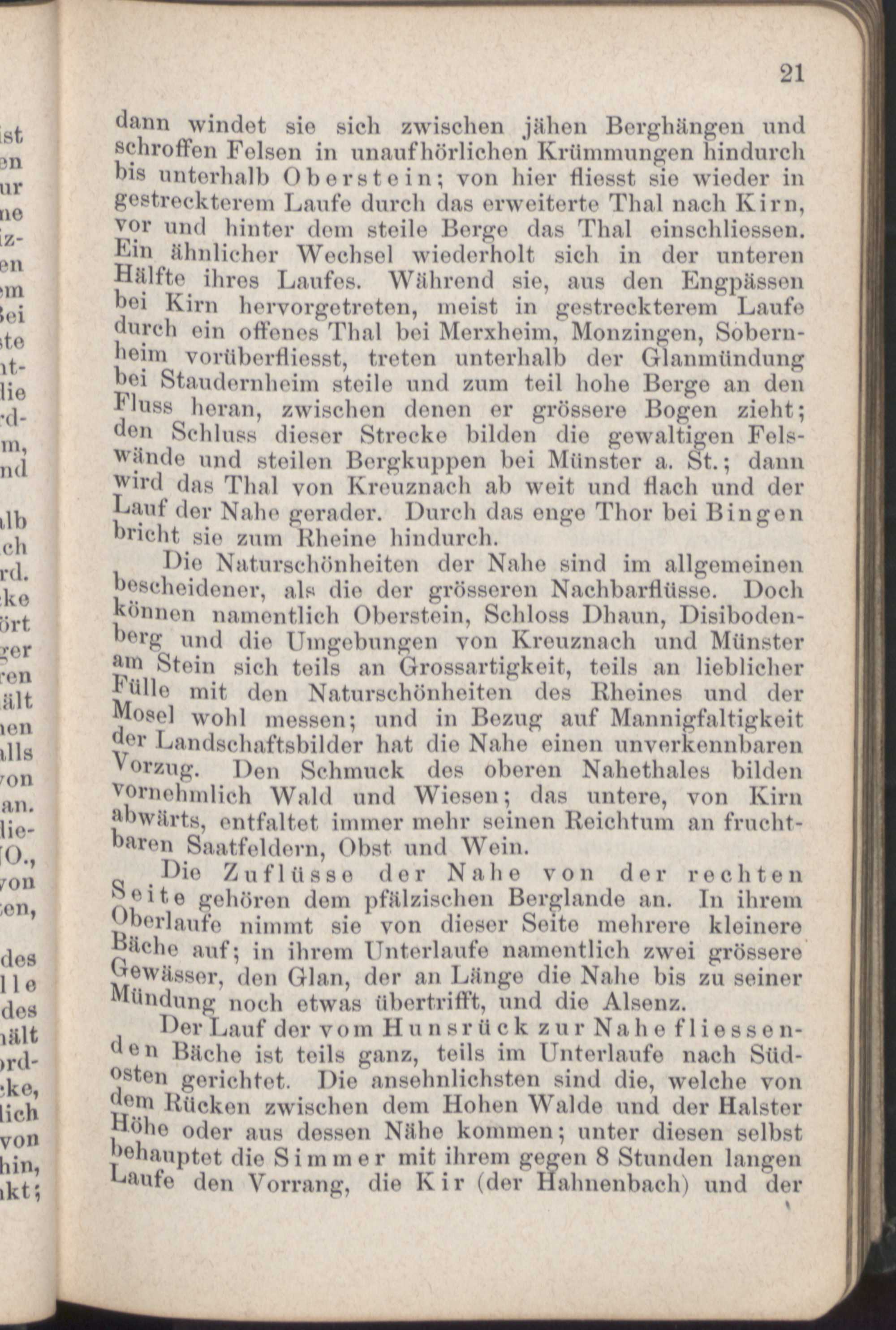 21

dann windet sie sich zwischen jähen Berghängen und schroffen Felsen in unaufhörlichen Krümmungen hindurch bis unterhalb Oberstein; von hier fliesst sie wieder in gestreckterem Laufe durch das erweiterte Thal nach Kirn, vor und hinter dem steile Berge das Thal einschliessen. Ein ähnlicher Wechsel wiederholt sich in der unteren Hälfte ihres Laufes. Während sie, aus den Engpässen bei Kirn hervorgetreten, meist in gestreckterem Laufe durch ein offenes Thal bei Merxheim, Monzingen, Sobernheim vorüberfliesst, treten unterhalb der Glanmündung bei Staudernheim steile und zum teil hohe Berge an den Fluss heran, zwischen denen er grössere Bogen zieht; den Schluss dieser Strecke bilden die gewaltigen Felswände und steilen Bergkuppen bei Münster a. St.; dann wird das Thal von Kreuznach ab weit und flach und der Lauf der Nahe gerader. Durch das enge Thor bei Bingen bricht sie zum Rheine hindurch.

Die Naturschönheiten der Nahe sind im allgemeinen bescheidener, als die der grösseren Nachbarflüsse. Doch können namentlich Oberstein, Schloss Dhaun, Disibodenberg und die Umgebungen von Kreuznach und Münster am Stein sich teils an Grossartigkeit, teils an lieblicher Fülle mit den Naturschönheiten des Rheines und der Mosel wohl messen; und in Bezug auf Mannigfaltigkeit der Landschaftsbilder hat die Nahe einen unverkennbaren Vorzug. Den Schmuck des oberen Nahethales bilden vornehmlich Wald und Wiesen; das untere, von Kirn abwärts, entfaltet immer mehr seinen Reichtum an fruchtbaren Saatfeldern, Obst und Wein.

Die Zuflüsse der Nahe von der rechten Seite gehören dem pfälzischen Berglande an. In ihrem Oberlaufe nimmt sie von dieser Seite mehrere kleinere Bäche auf; in ihrem Unterlaufe namentlich zwei grössere Gewässer, den Glan, der an Länge die Nahe bis zu seiner Mündung noch etwas übertrifft, und die Alsenz.

Der Lauf der vom Hunsrück zur Nahe fliessenden Bäche ist teils ganz, teils im Unterlaufe nach Südosten gerichtet. Die ansehnlichsten sind die, welche von dem Rücken zwischen dem Hohen Walde und der Halster Höhe oder aus dessen Nähe kommen; unter diesen selbst behauptet die Simmer mit ihrem gegen 8 Stunden langen Laufe den Vorrang, die Kir (der Hahnenbach) und der